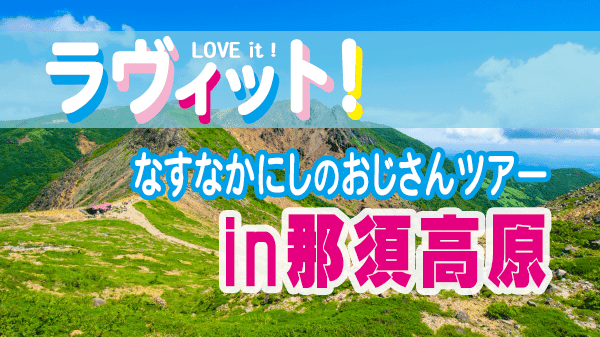 LOVE it !
ラヴィット!

なすなかにしのおじさんツアー
in 那須高原